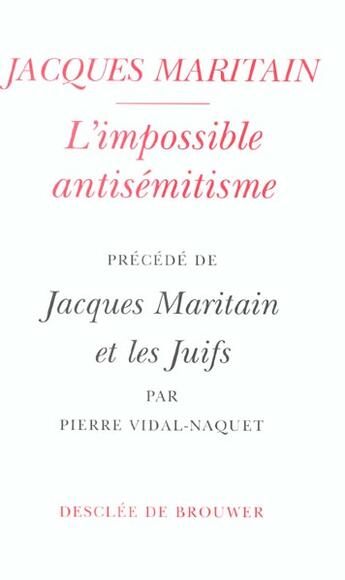 JACQUES MARITAIN

L'impossible antisémitisme

PRÉCÉDÉ DE

Jacques Maritain et les Juifs

PAR

PIERRE VIDAL-NAQUET

DESCLÉE DE BROUWER